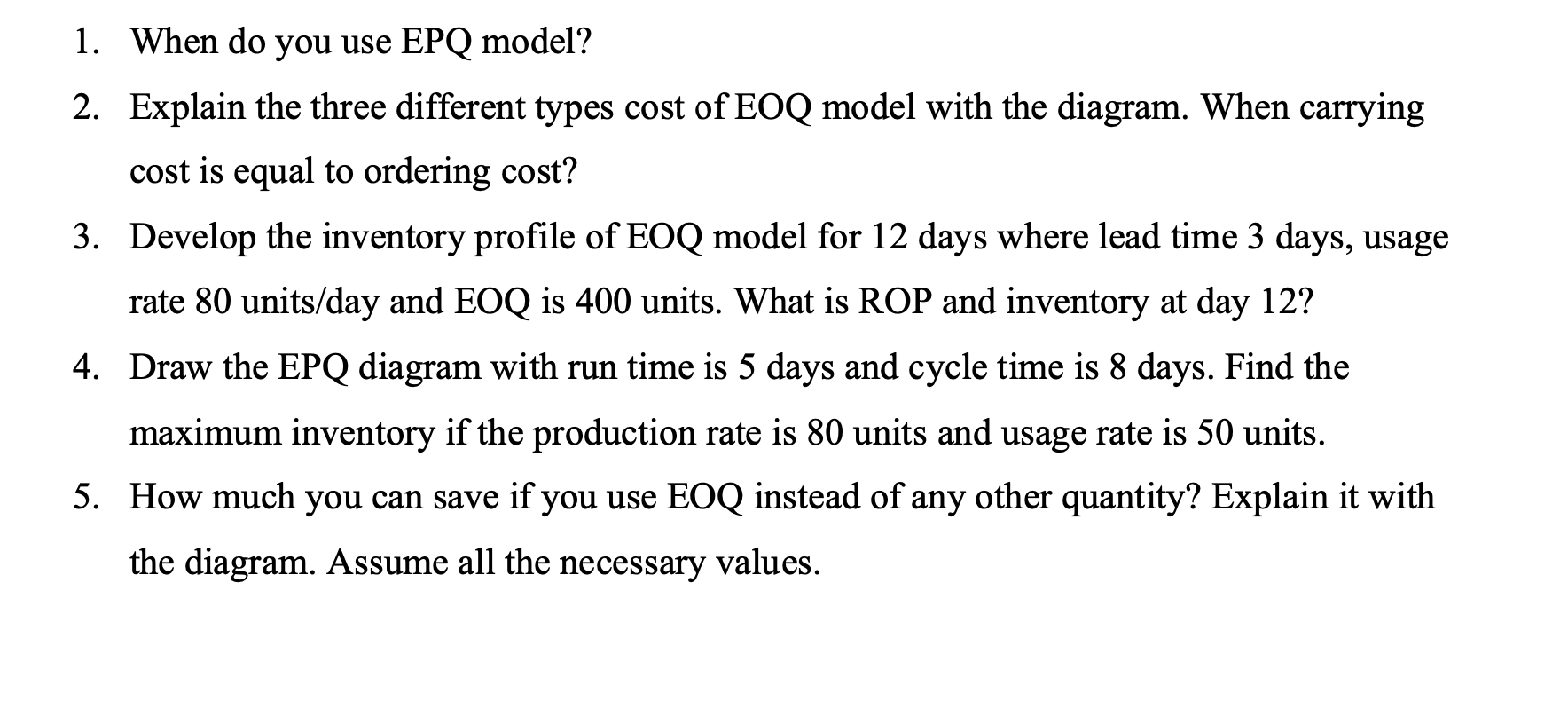 1. When do you use EPQ model?

2. Explain the three different types cost of EOQ model with the diagram. When carrying cost is equal to ordering cost?

3. Develop the inventory profile of EOQ model for 12 days where lead time 3 days, usage rate 80 units/day and EOQ is 400 units. What is ROP and inventory at day 12?

4. Draw the EPQ diagram with run time is 5 days and cycle time is 8 days. Find the maximum inventory if the production rate is 80 units and usage rate is 50 units.

5. How much you can save if you use EOQ instead of any other quantity? Explain it with the diagram. Assume all the necessary values.